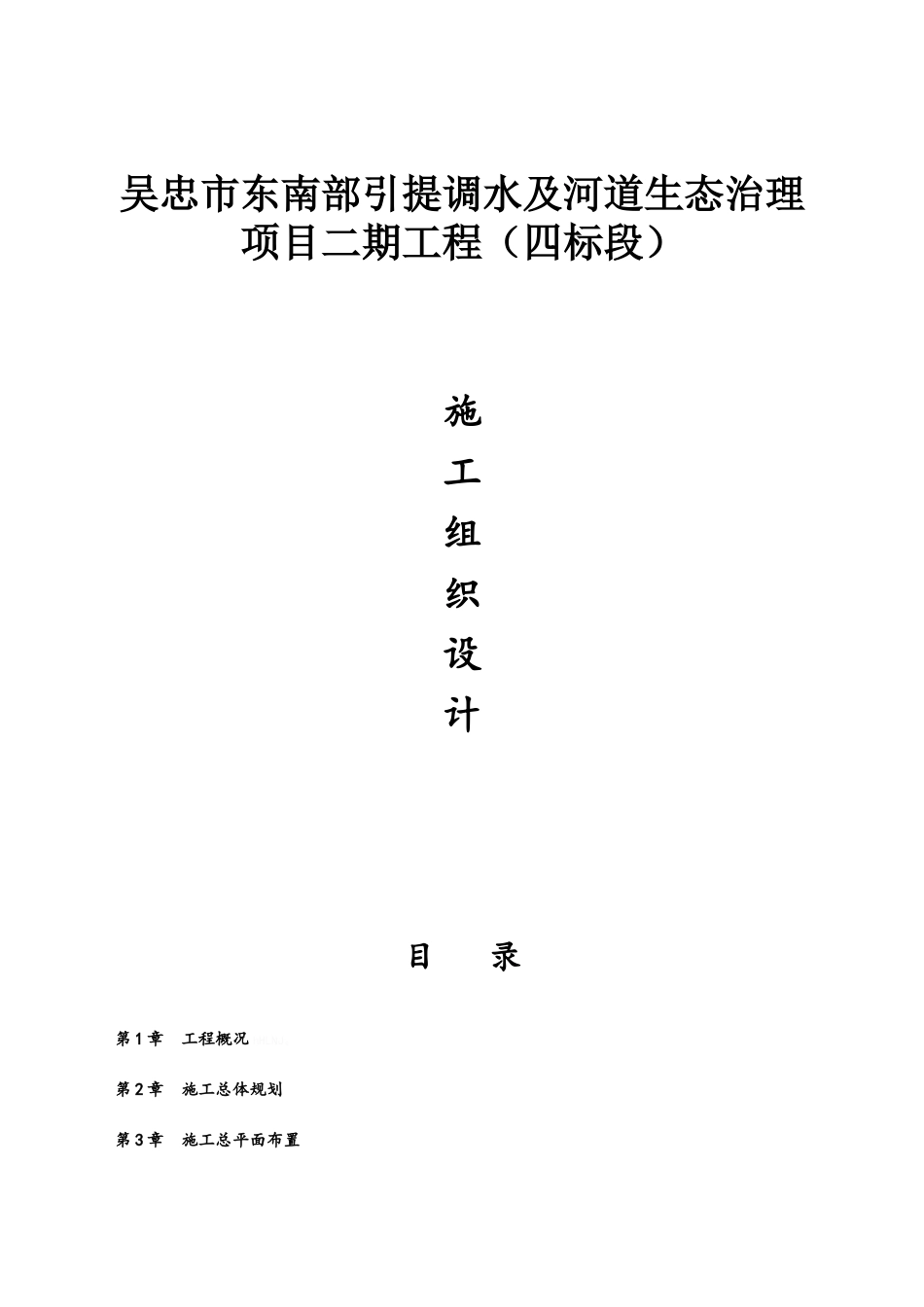 吴忠市东南部引提调水及河道生态治理项目二期工程（四标段）

施

工

组

织

设

计

目　　录

第 1 章　工程概况

第 2 章　施工总体规划

第 3 章　施工总平面布置